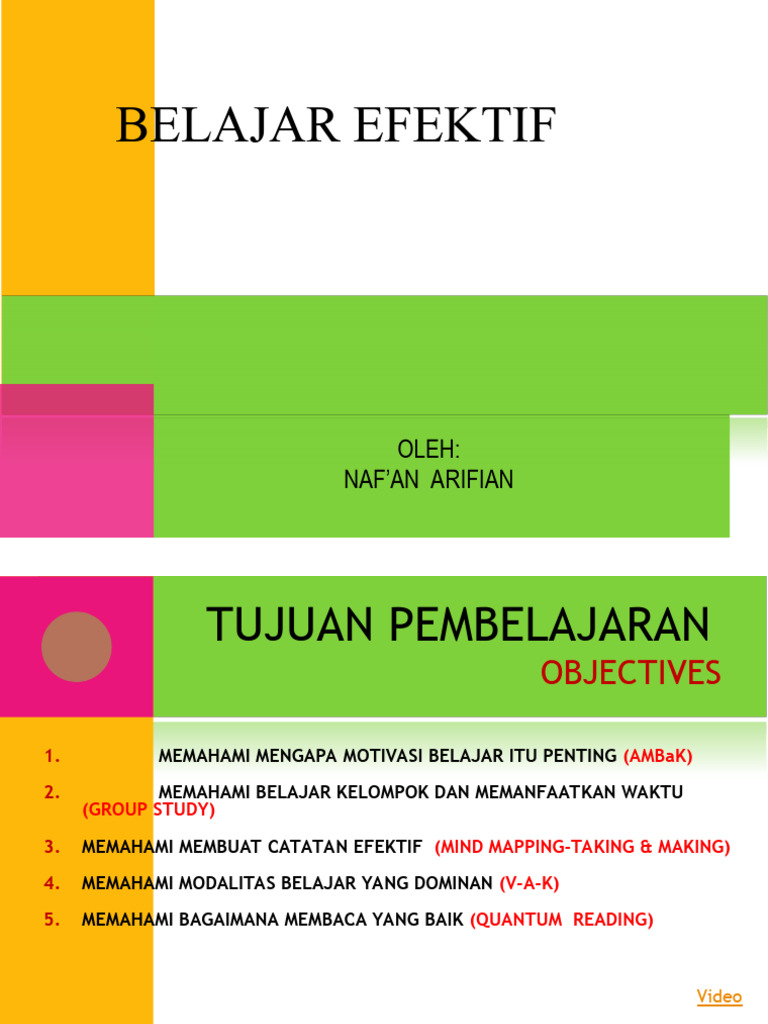 BELAJAR EFEKTIF

OLEH:
NAF'AN ARIFIAN

TUJUAN PEMBELAJARAN
OBJECTIVES

1. MEMAHAMI MENGAPA MOTIVASI BELAJAR ITU PENTING (AMBaK)
2. MEMAHAMI BELAJAR KELOMPOK DAN MEMANFAATKAN WAKTU (GROUP STUDY)
3. MEMAHAMI MEMBUAT CATATAN EFEKTIF (MIND MAPPING-TAKING & MAKING)
4. MEMAHAMI MODALITAS BELAJAR YANG DOMINAN (V-A-K)
5. MEMAHAMI BAGAIMANA MEMBACA YANG BAIK (QUANTUM READING)

Video